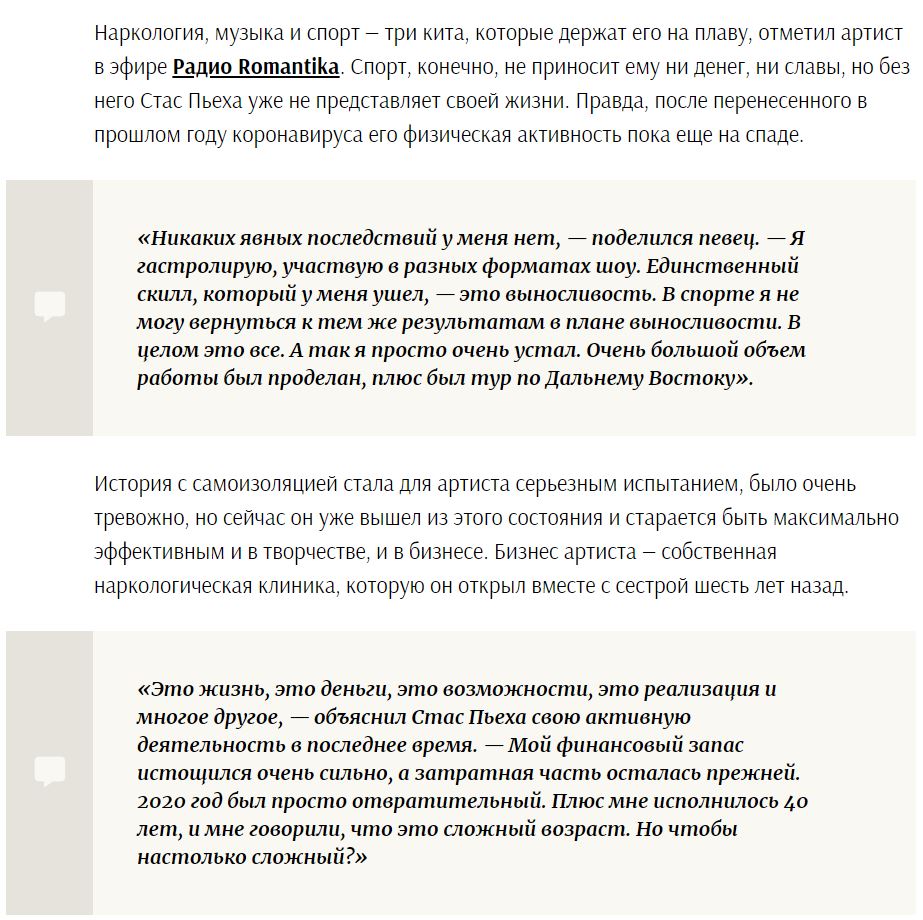 Наркология, музыка и спорт – три кита, которые держат его на плаву, отметил артист в эфире Радио Romantika. Спорт, конечно, не приносит ему ни денег, ни славы, но без него Стас Пьеха уже не представляет своей жизни. Правда, после перенесенного в прошлом году коронавируса его физическая активность пока еще на спаде.

«Никаких явных последствий у меня нет, — поделился певец. — Я гастролирую, участвую в разных форматах шоу. Единственный скилл, который у меня ушел, — это выносливость. В спорте я не могу вернуться к тем же результатам в плане выносливости. В целом это все. А так я просто очень устал. Очень большой объем работы был проделан, плюс был тур по Дальнему Востоку».

История с самоизоляцией стала для артиста серьезным испытанием, было очень тревожно, но сейчас он уже вышел из этого состояния и старается быть максимально эффективным и в творчестве, и в бизнесе. Бизнес артиста – собственная наркологическая клиника, которую он открыл вместе с сестрой шесть лет назад.

«Это жизнь, это деньги, это возможности, это реализация и многое другое, — объяснил Стас Пьеха свою активную деятельность в последнее время. — Мой финансовый запас истощился очень сильно, а затратная часть осталась прежней. 2020 год был просто отвратительный. Плюс мне исполнилось 40 лет, и мне говорили, что это сложный возраст. Но чтобы настолько сложный?»